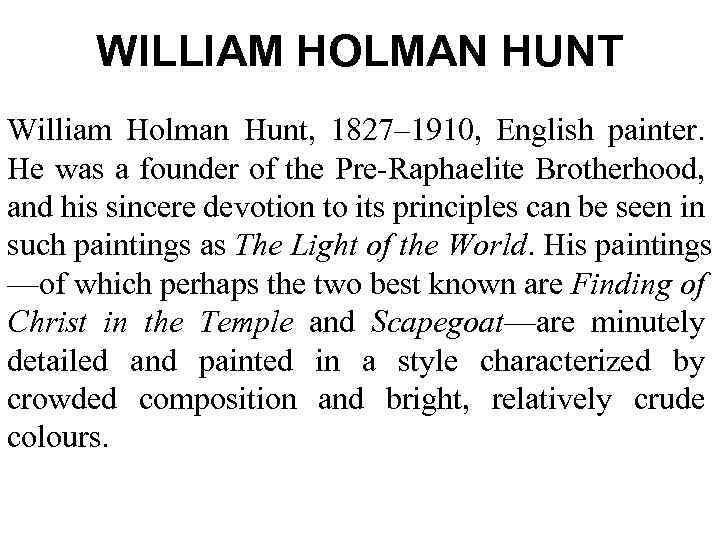 WILLIAM HOLMAN HUNT

William Holman Hunt, 1827–1910, English painter. He was a founder of the Pre-Raphaelite Brotherhood, and his sincere devotion to its principles can be seen in such paintings as The Light of the World. His paintings —of which perhaps the two best known are Finding of Christ in the Temple and Scapegoat—are minutely detailed and painted in a style characterized by crowded composition and bright, relatively crude colours.